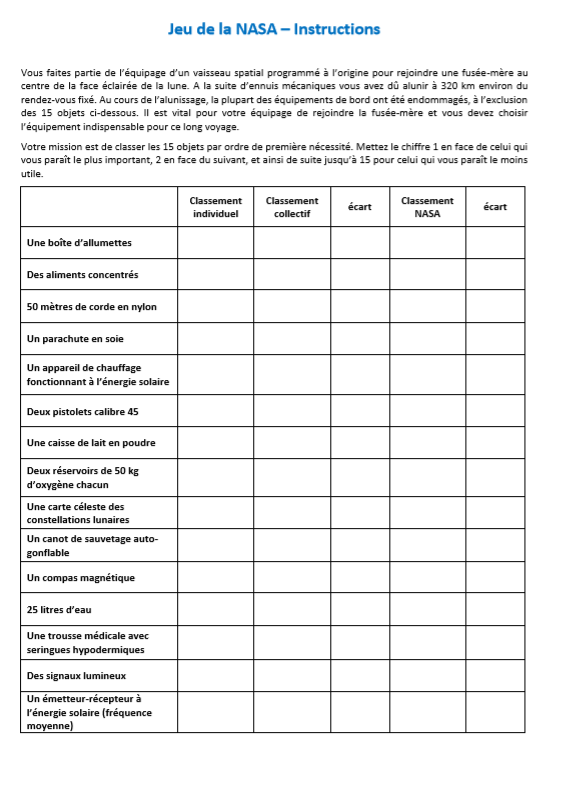 Jeu de la NASA – Instructions

Vous faites partie de l'équipage d'un vaisseau spatial programmé à l'origine pour rejoindre une fusée-mère au centre de la face éclairée de la lune. A la suite d'ennuis mécaniques vous avez dû alunir à 320 km environ du rendez-vous fixé. Au cours de l'alunissage, la plupart des équipements de bord ont été endommagés, à l'exclusion des 15 objets ci-dessous. Il est vital pour votre équipage de rejoindre la fusée-mère et vous devez choisir l'équipement indispensable pour ce long voyage.

Votre mission est de classer les 15 objets par ordre de première nécessité. Mettez le chiffre 1 en face de celui qui vous paraît le plus important, 2 en face du suivant, et ainsi de suite jusqu'à 15 pour celui qui vous paraît le moins utile.

| | Classement individuel | Classement collectif | écart | Classement NASA | écart |
|---|---|---|---|---|---|
| Une boîte d'allumettes | | | | | |
| Des aliments concentrés | | | | | |
| 50 mètres de corde en nylon | | | | | |
| Un parachute en soie | | | | | |
| Un appareil de chauffage fonctionnant à l'énergie solaire | | | | | |
| Deux pistolets calibre 45 | | | | | |
| Une caisse de lait en poudre | | | | | |
| Deux réservoirs de 50 kg d'oxygène chacun | | | | | |
| Une carte céleste des constellations lunaires | | | | | |
| Un canot de sauvetage auto-gonflable | | | | | |
| Un compas magnétique | | | | | |
| 25 litres d'eau | | | | | |
| Une trousse médicale avec seringues hypodermiques | | | | | |
| Des signaux lumineux | | | | | |
| Un émetteur-récepteur à l'énergie solaire (fréquence moyenne) | | | | | |